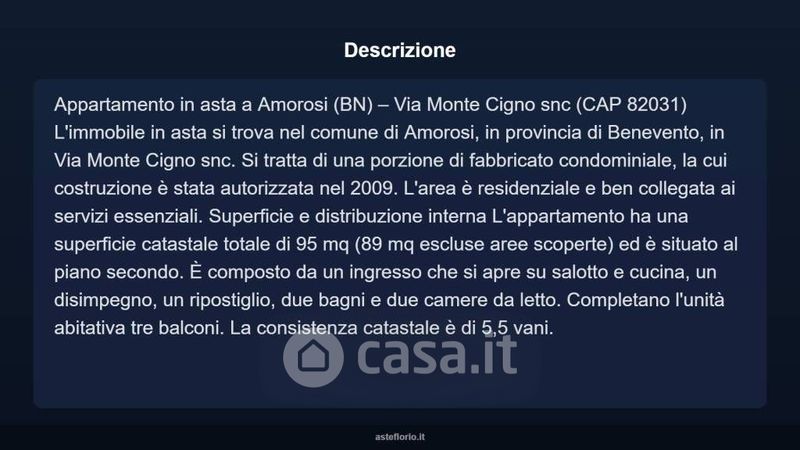 Descrizione

Appartamento in asta a Amorosi (BN) – Via Monte Cigno snc (CAP 82031) L'immobile in asta si trova nel comune di Amorosi, in provincia di Benevento, in Via Monte Cigno snc. Si tratta di una porzione di fabbricato condominiale, la cui costruzione è stata autorizzata nel 2009. L'area è residenziale e ben collegata ai servizi essenziali. Superficie e distribuzione interna L'appartamento ha una superficie catastale totale di 95 mq (89 mq escluse aree scoperte) ed è situato al piano secondo. È composto da un ingresso che si apre su salotto e cucina, un disimpegno, un ripostiglio, due bagni e due camere da letto. Completano l'unità abitativa tre balconi. La consistenza catastale è di 5,5 vani.

asteflorio.it

casa.it